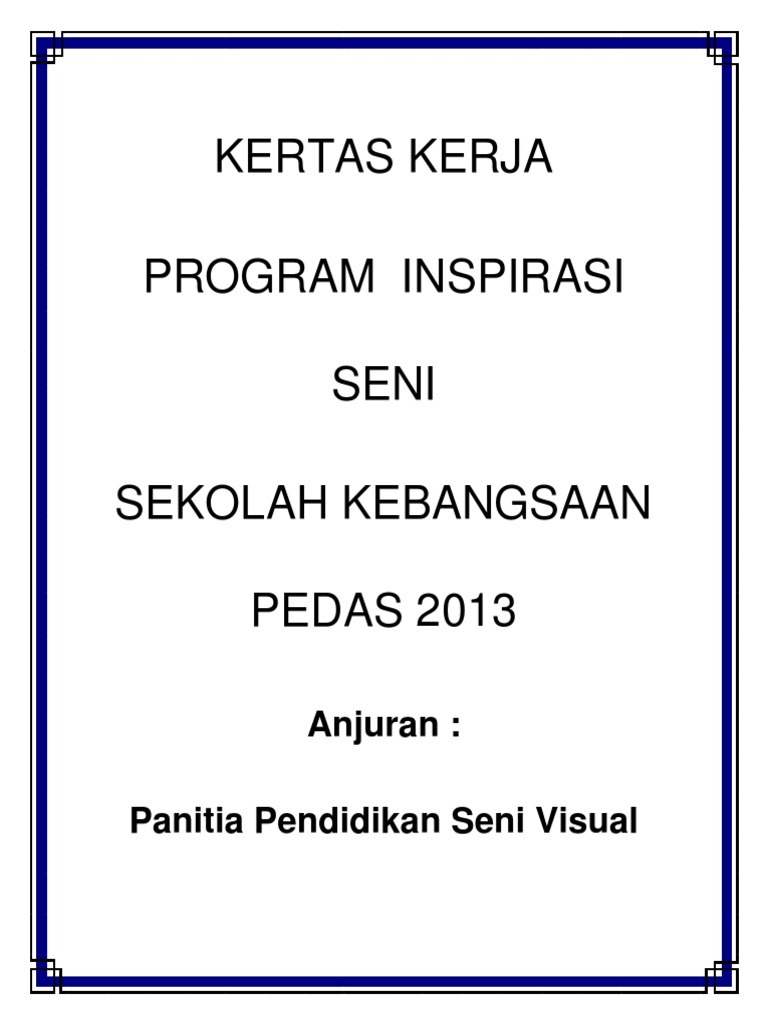 KERTAS KERJA

PROGRAM  INSPIRASI

SENI

SEKOLAH KEBANGSAAN

PEDAS 2013

Anjuran :

Panitia Pendidikan Seni Visual